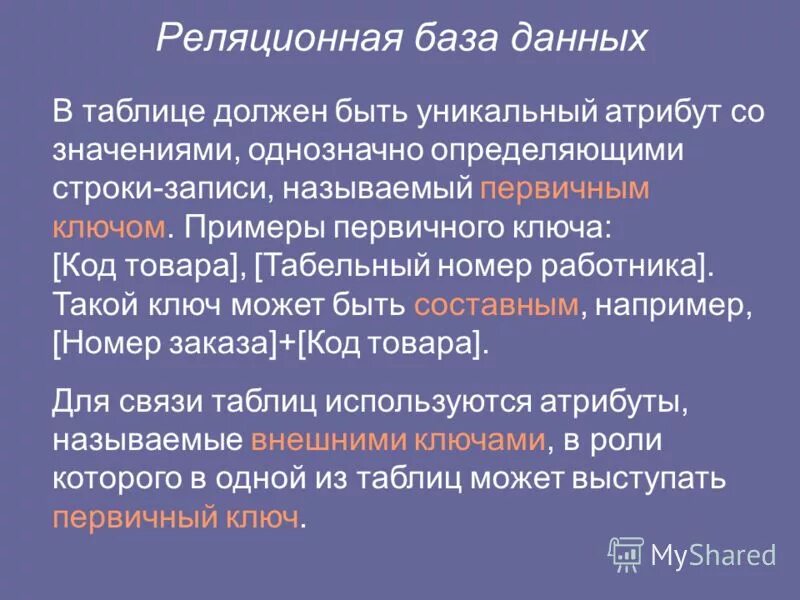 Реляционная база данных

В таблице должен быть уникальный атрибут со значениями, однозначно определяющими строки-записи, называемый первичным ключом. Примеры первичного ключа: [Код товара], [Табельный номер работника]. Такой ключ может быть составным, например, [Номер заказа]+[Код товара].

Для связи таблиц используются атрибуты, называемые внешними ключами, в роли которого в одной из таблиц может выступать первичный ключ.

MyShared